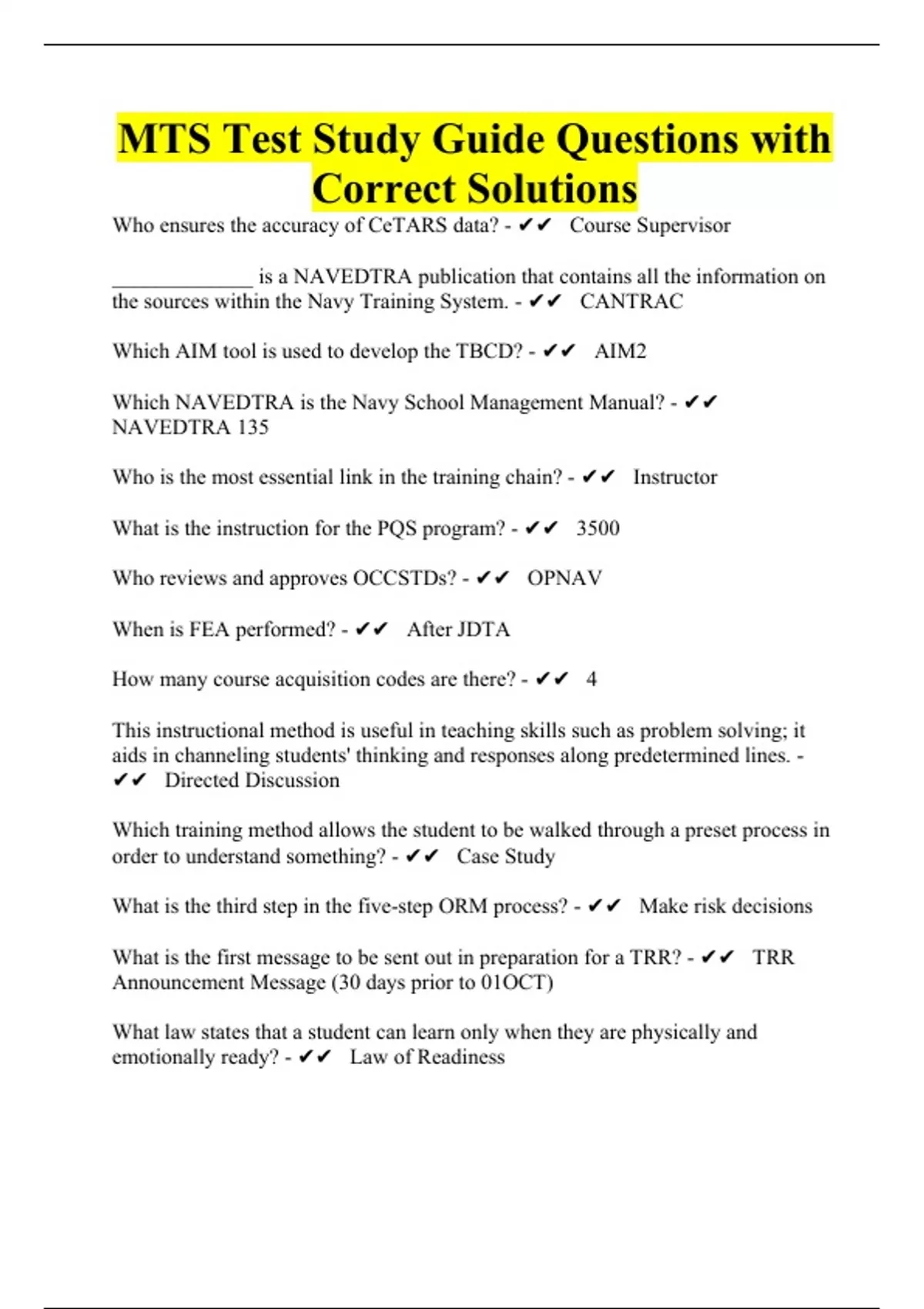 MTS Test Study Guide Questions with Correct Solutions

Who ensures the accuracy of CeTARS data? - ✔✔ Course Supervisor

_____________ is a NAVEDTRA publication that contains all the information on the sources within the Navy Training System. - ✔✔ CANTRAC

Which AIM tool is used to develop the TBCD? - ✔✔ AIM2

Which NAVEDTRA is the Navy School Management Manual? - ✔✔ NAVEDTRA 135

Who is the most essential link in the training chain? - ✔✔ Instructor

What is the instruction for the PQS program? - ✔✔ 3500

Who reviews and approves OCCSTDs? - ✔✔ OPNAV

When is FEA performed? - ✔✔ After JDTA

How many course acquisition codes are there? - ✔✔ 4

This instructional method is useful in teaching skills such as problem solving; it aids in channeling students' thinking and responses along predetermined lines. - ✔✔ Directed Discussion

Which training method allows the student to be walked through a preset process in order to understand something? - ✔✔ Case Study

What is the third step in the five-step ORM process? - ✔✔ Make risk decisions

What is the first message to be sent out in preparation for a TRR? - ✔✔ TRR Announcement Message (30 days prior to 01OCT)

What law states that a student can learn only when they are physically and emotionally ready? - ✔✔ Law of Readiness